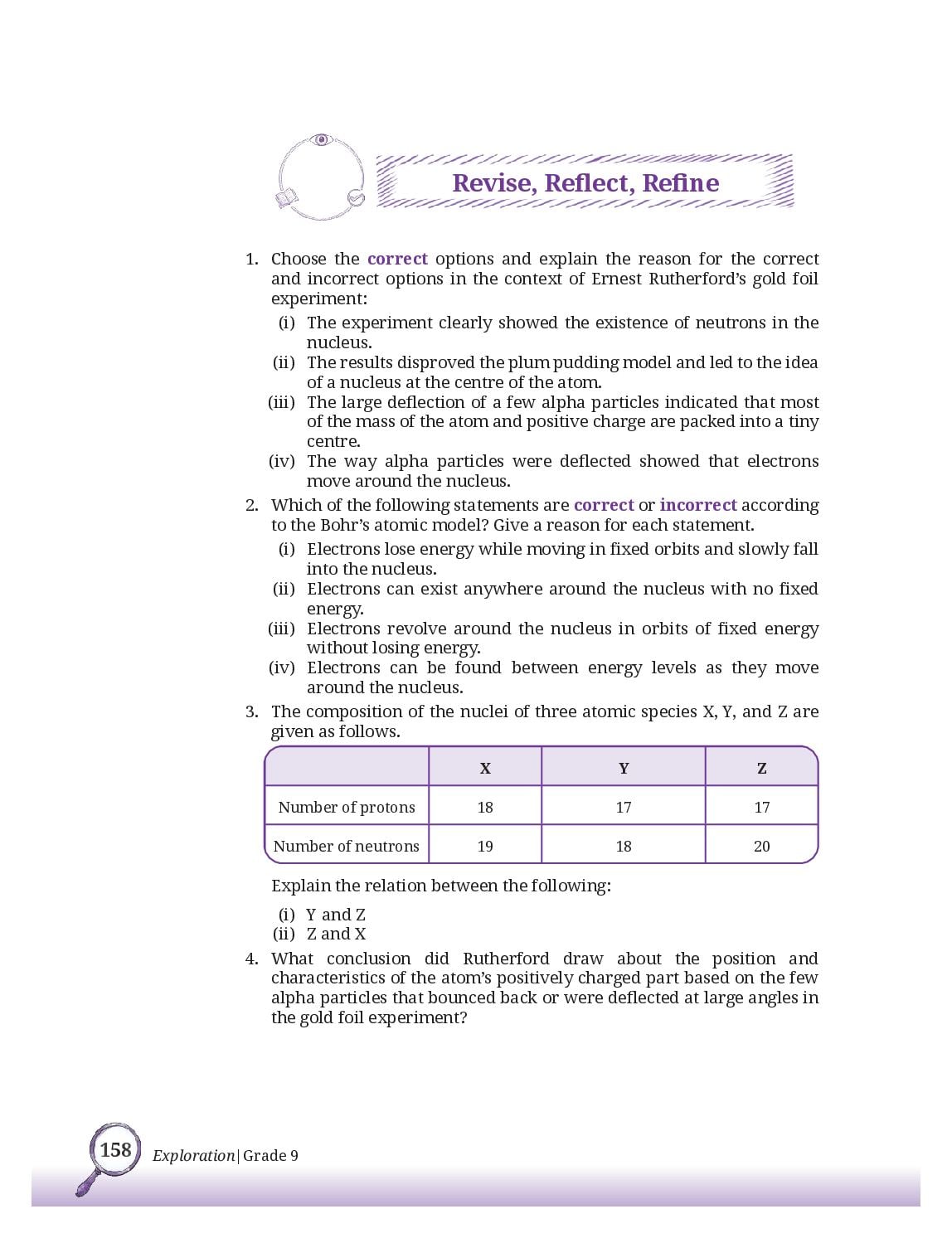 Revise, Reflect, Refine

1. Choose the correct options and explain the reason for the correct and incorrect options in the context of Ernest Rutherford's gold foil experiment:

(i) The experiment clearly showed the existence of neutrons in the nucleus.

(ii) The results disproved the plum pudding model and led to the idea of a nucleus at the centre of the atom.

(iii) The large deflection of a few alpha particles indicated that most of the mass of the atom and positive charge are packed into a tiny centre.

(iv) The way alpha particles were deflected showed that electrons move around the nucleus.

2. Which of the following statements are correct or incorrect according to the Bohr's atomic model? Give a reason for each statement.

(i) Electrons lose energy while moving in fixed orbits and slowly fall into the nucleus.

(ii) Electrons can exist anywhere around the nucleus with no fixed energy.

(iii) Electrons revolve around the nucleus in orbits of fixed energy without losing energy.

(iv) Electrons can be found between energy levels as they move around the nucleus.

3. The composition of the nuclei of three atomic species X, Y, and Z are given as follows.

| | X | Y | Z |
|---|---|---|---|
| Number of protons | 18 | 17 | 17 |
| Number of neutrons | 19 | 18 | 20 |

Explain the relation between the following:

(i) Y and Z

(ii) Z and X

4. What conclusion did Rutherford draw about the position and characteristics of the atom's positively charged part based on the few alpha particles that bounced back or were deflected at large angles in the gold foil experiment?

158 Exploration | Grade 9